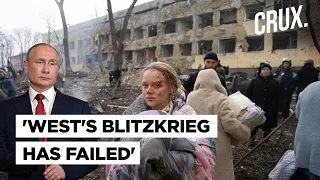 CRUX.

'WEST'S BLITZKRIEG HAS FAILED'